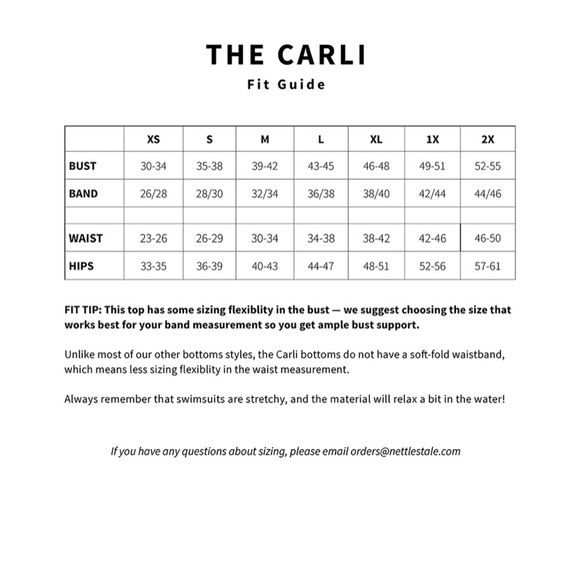 THE CARLI

Fit Guide

| | XS | S | M | L | XL | 1X | 2X |
|---|---|---|---|---|---|---|---|
| BUST | 30-34 | 35-38 | 39-42 | 43-45 | 46-48 | 49-51 | 52-55 |
| BAND | 26/28 | 28/30 | 32/34 | 36/38 | 38/40 | 42/44 | 44/46 |
| | | | | | | | |
| WAIST | 23-26 | 26-29 | 30-34 | 34-38 | 38-42 | 42-46 | 46-50 |
| HIPS | 33-35 | 36-39 | 40-43 | 44-47 | 48-51 | 52-56 | 57-61 |

FIT TIP: This top has some sizing flexiblity in the bust — we suggest choosing the size that works best for your band measurement so you get ample bust support.

Unlike most of our other bottoms styles, the Carli bottoms do not have a soft-fold waistband, which means less sizing flexiblity in the waist measurement.

Always remember that swimsuits are stretchy, and the material will relax a bit in the water!

If you have any questions about sizing, please email orders@nettlestale.com